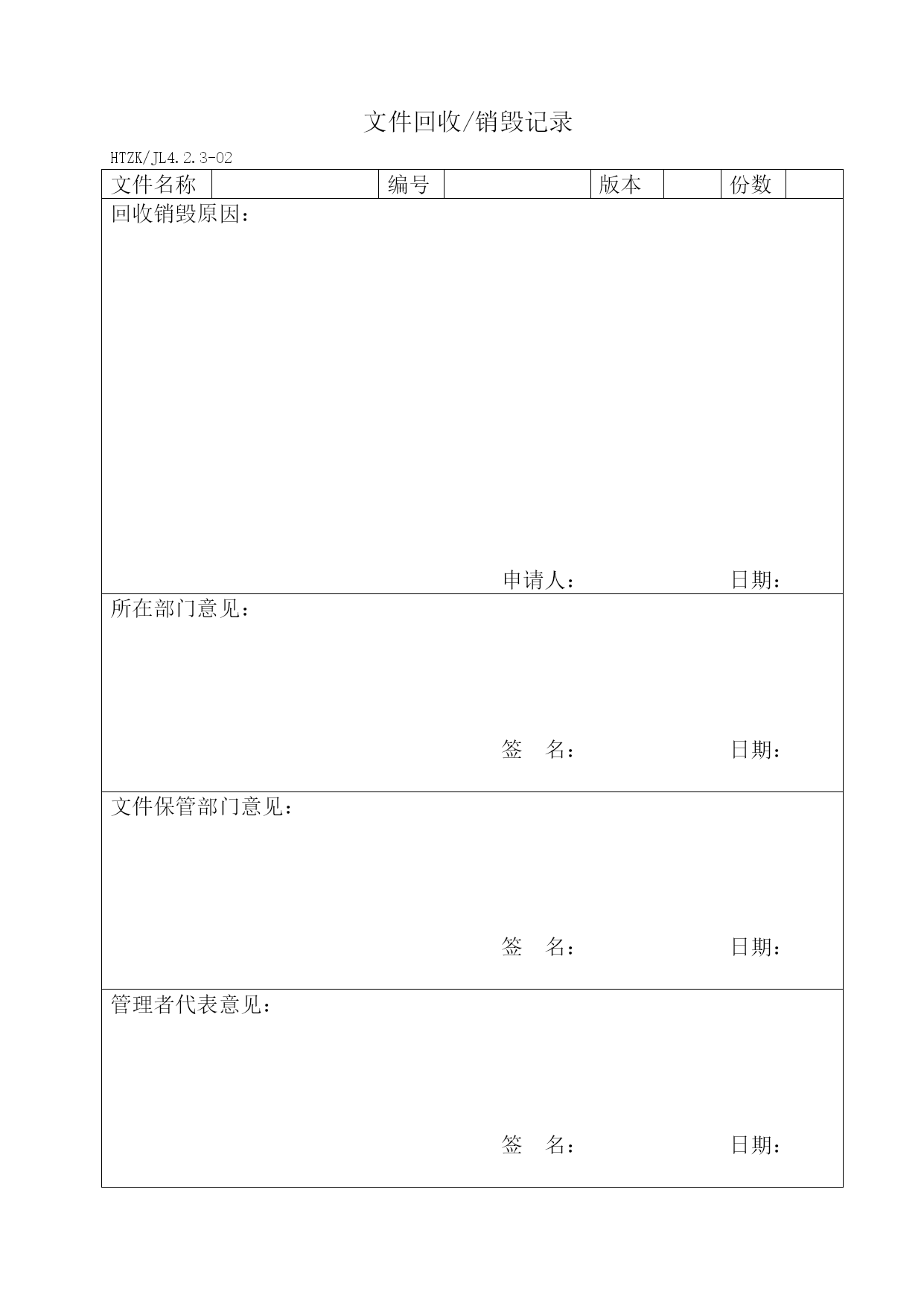 文件回收/销毁记录

HTZK/JL4.2.3-02

| 文件名称 |  | 编号 |  | 版本 |  | 份数 |  |
|---|---|---|---|---|---|---|---|

回收销毁原因：

申请人： 日期：

所在部门意见：

签 名： 日期：

文件保管部门意见：

签 名： 日期：

管理者代表意见：

签 名： 日期：